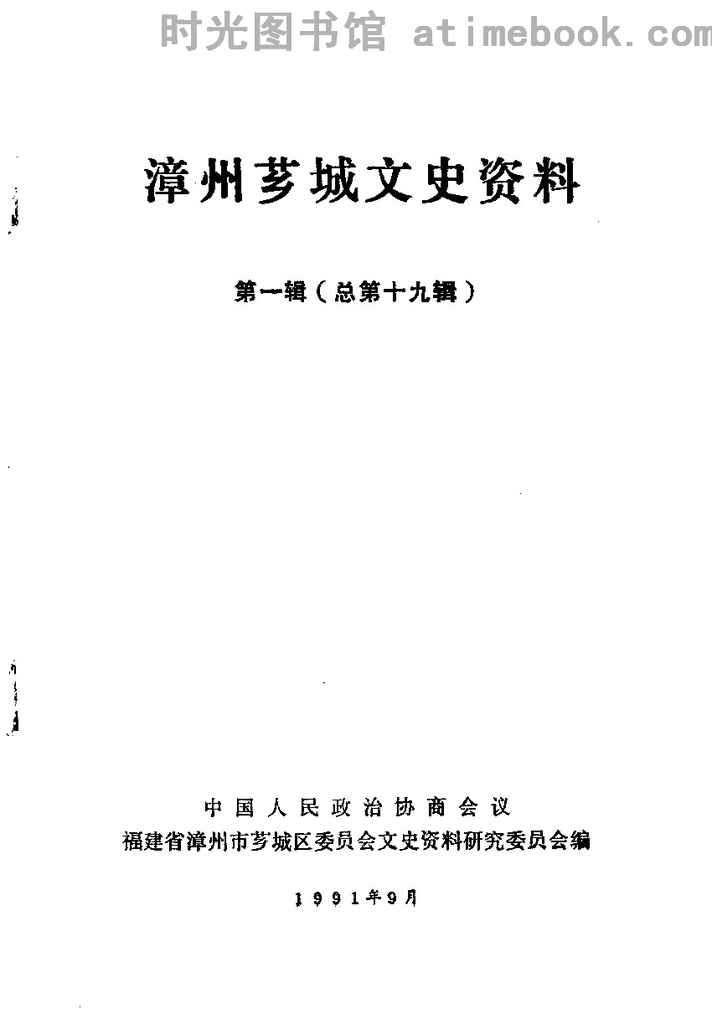 漳州芗城文史资料

第一辑（总第十九辑）

中国人民政治协商会议
福建省漳州市芗城区委员会文史资料研究委员会编

1991年9月

时光图书馆 atimebook.com